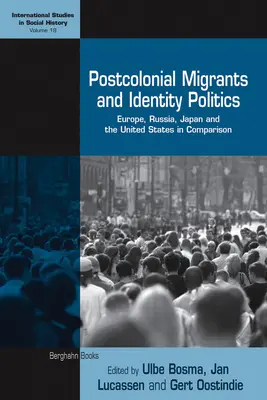 International Studies in Social History
Volume 18

Postcolonial Migrants and Identity Politics

Europe, Russia, Japan and the United States in Comparison

Berghahn Books

Edited by Ulbe Bosma, Jan Lucassen and Gert Oostindie